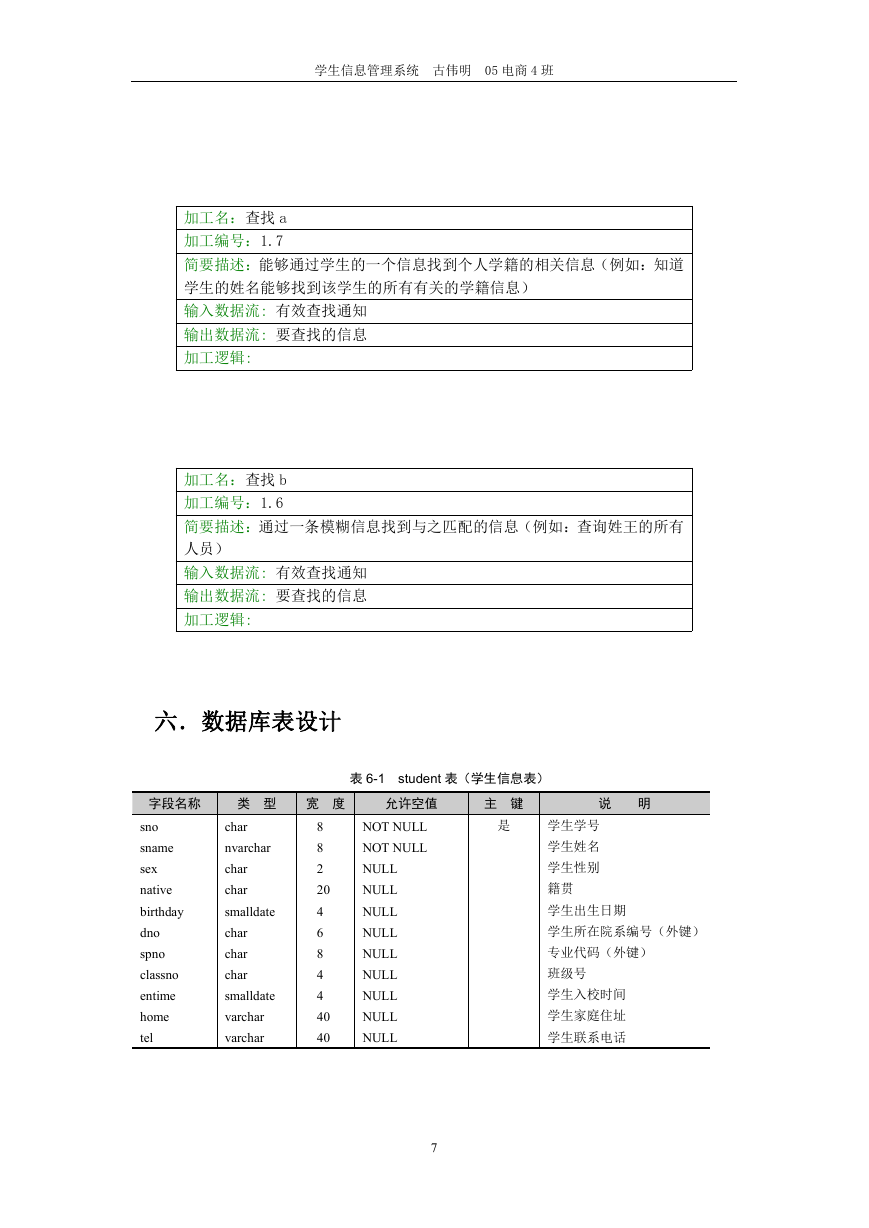 学生信息管理系统　古伟明　05 电商 4 班

| 加工名：查找 a |
|---|
| 加工编号：1.7 |
| 简要描述：能够通过学生的一个信息找到个人学籍的相关信息（例如：知道学生的姓名能够找到该学生的所有有关的学籍信息） |
| 输入数据流: 有效查找通知 |
| 输出数据流: 要查找的信息 |
| 加工逻辑: |

| 加工名：查找 b |
|---|
| 加工编号：1.6 |
| 简要描述：通过一条模糊信息找到与之匹配的信息（例如：查询姓王的所有人员） |
| 输入数据流: 有效查找通知 |
| 输出数据流: 要查找的信息 |
| 加工逻辑: |

六．数据库表设计

表 6-1　student 表（学生信息表）

| 字段名称 | 类　型 | 宽　度 | 允许空值 | 主　键 | 说　　明 |
|---|---|---|---|---|---|
| sno | char | 8 | NOT NULL | 是 | 学生学号 |
| sname | nvarchar | 8 | NOT NULL | | 学生姓名 |
| sex | char | 2 | NULL | | 学生性别 |
| native | char | 20 | NULL | | 籍贯 |
| birthday | smalldate | 4 | NULL | | 学生出生日期 |
| dno | char | 6 | NULL | | 学生所在院系编号（外键） |
| spno | char | 8 | NULL | | 专业代码（外键） |
| classno | char | 4 | NULL | | 班级号 |
| entime | smalldate | 4 | NULL | | 学生入校时间 |
| home | varchar | 40 | NULL | | 学生家庭住址 |
| tel | varchar | 40 | NULL | | 学生联系电话 |

7